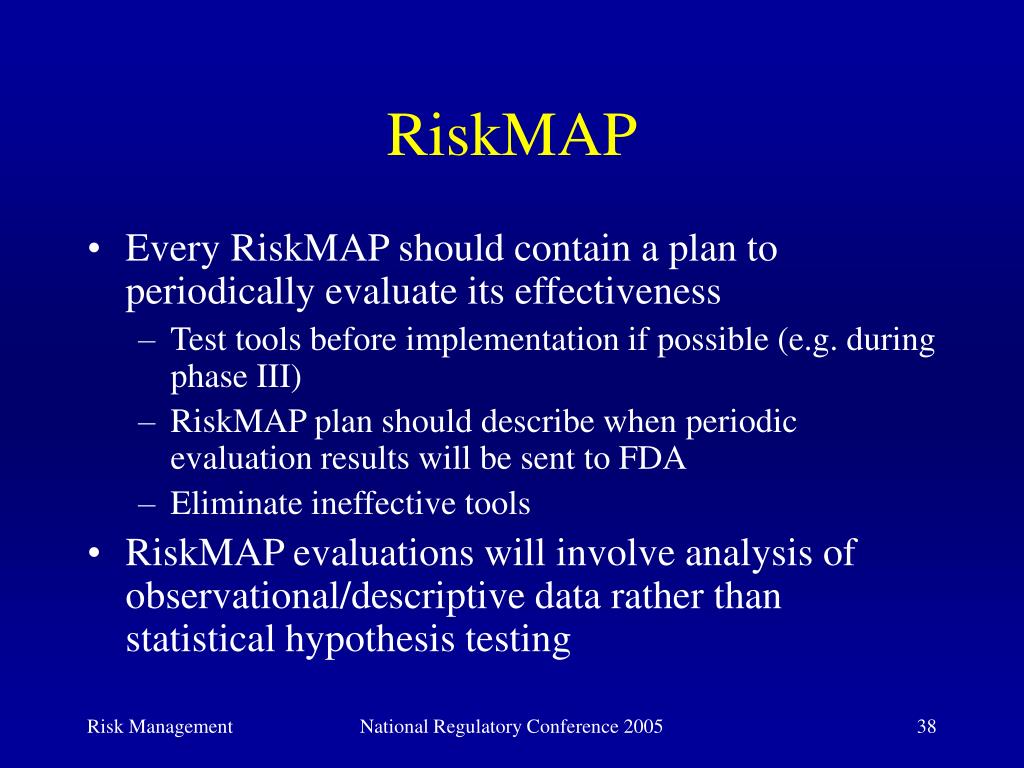 RiskMAP

• Every RiskMAP should contain a plan to periodically evaluate its effectiveness
– Test tools before implementation if possible (e.g. during phase III)
– RiskMAP plan should describe when periodic evaluation results will be sent to FDA
– Eliminate ineffective tools
• RiskMAP evaluations will involve analysis of observational/descriptive data rather than statistical hypothesis testing

Risk Management National Regulatory Conference 2005 38